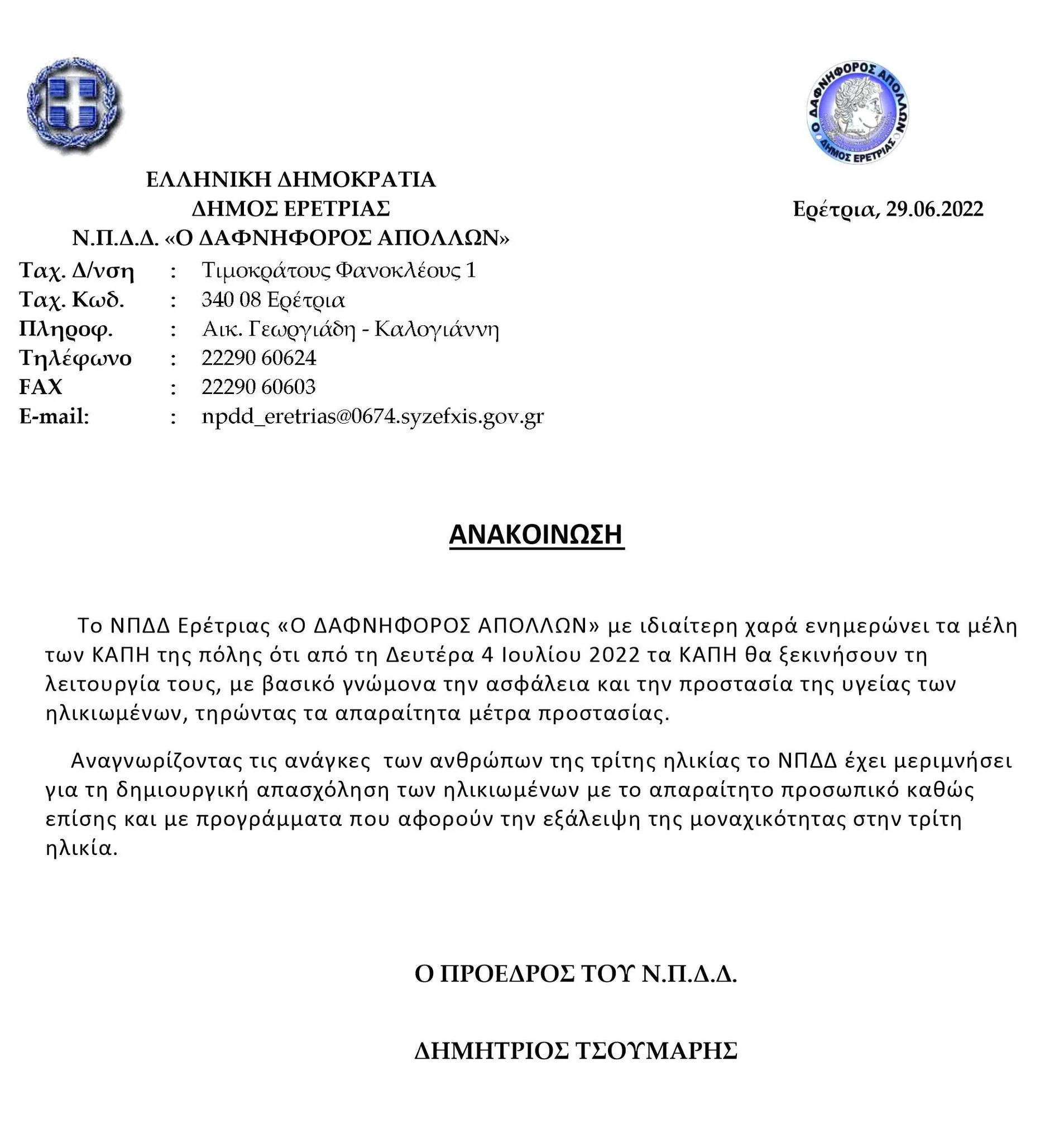 Ο ΔΑΦΝΗΦΟΡΟΣ ΑΠΟΛΛΩΝ
ΔΗΜΟΣ ΕΡΕΤΡΙΑΣ

ΕΛΛΗΝΙΚΗ ΔΗΜΟΚΡΑΤΙΑ
ΔΗΜΟΣ ΕΡΕΤΡΙΑΣ
Ν.Π.Δ.Δ. «Ο ΔΑΦΝΗΦΟΡΟΣ ΑΠΟΛΛΩΝ»

Ερέτρια, 29.06.2022

Ταχ. Δ/νση : Τιμοκράτους Φανοκλέους 1
Ταχ. Κωδ. : 340 08 Ερέτρια
Πληροφ. : Αικ. Γεωργιάδη - Καλογιάννη
Τηλέφωνο : 22290 60624
FAX : 22290 60603
E-mail: : npdd_eretrias@0674.syzefxis.gov.gr

ΑΝΑΚΟΙΝΩΣΗ

Το ΝΠΔΔ Ερέτριας «Ο ΔΑΦΝΗΦΟΡΟΣ ΑΠΟΛΛΩΝ» με ιδιαίτερη χαρά ενημερώνει τα μέλη των ΚΑΠΗ της πόλης ότι από τη Δευτέρα 4 Ιουλίου 2022 τα ΚΑΠΗ θα ξεκινήσουν τη λειτουργία τους, με βασικό γνώμονα την ασφάλεια και την προστασία της υγείας των ηλικιωμένων, τηρώντας τα απαραίτητα μέτρα προστασίας.

Αναγνωρίζοντας τις ανάγκες των ανθρώπων της τρίτης ηλικίας το ΝΠΔΔ έχει μεριμνήσει για τη δημιουργική απασχόληση των ηλικιωμένων με το απαραίτητο προσωπικό καθώς επίσης και με προγράμματα που αφορούν την εξάλειψη της μοναχικότητας στην τρίτη ηλικία.

Ο ΠΡΟΕΔΡΟΣ ΤΟΥ Ν.Π.Δ.Δ.

ΔΗΜΗΤΡΙΟΣ ΤΣΟΥΜΑΡΗΣ